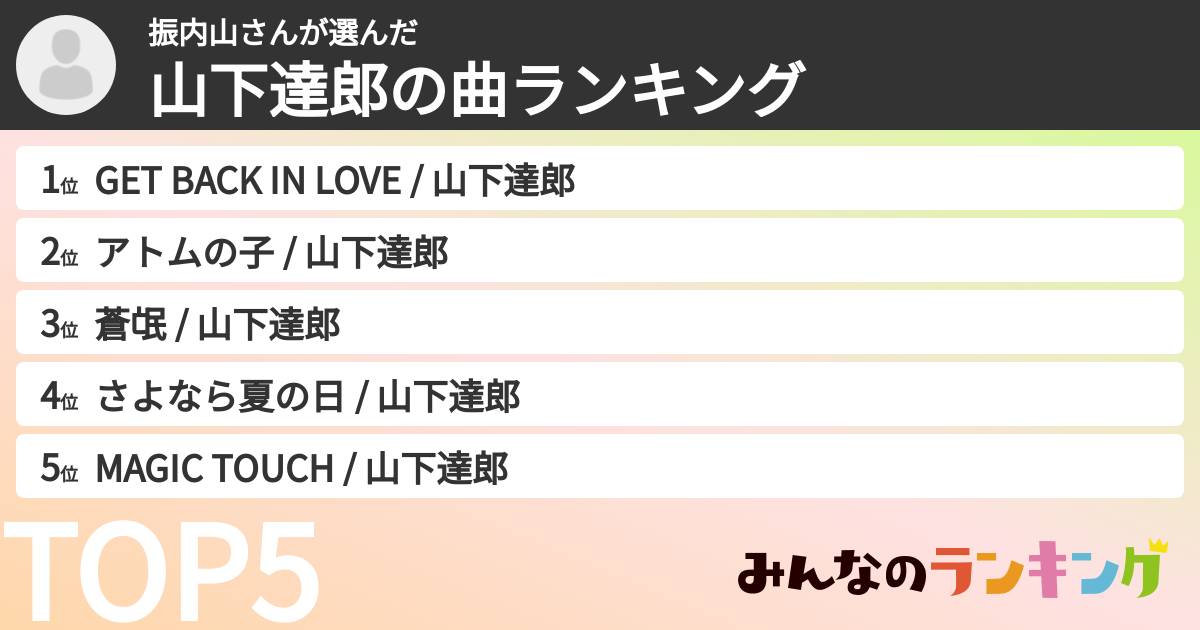 振内山さんが選んだ
山下達郎の曲ランキング

1位 GET BACK IN LOVE / 山下達郎

2位 アトムの子 / 山下達郎

3位 蒼氓 / 山下達郎

4位 さよなら夏の日 / 山下達郎

5位 MAGIC TOUCH / 山下達郎

TOP5

みんなのランキング